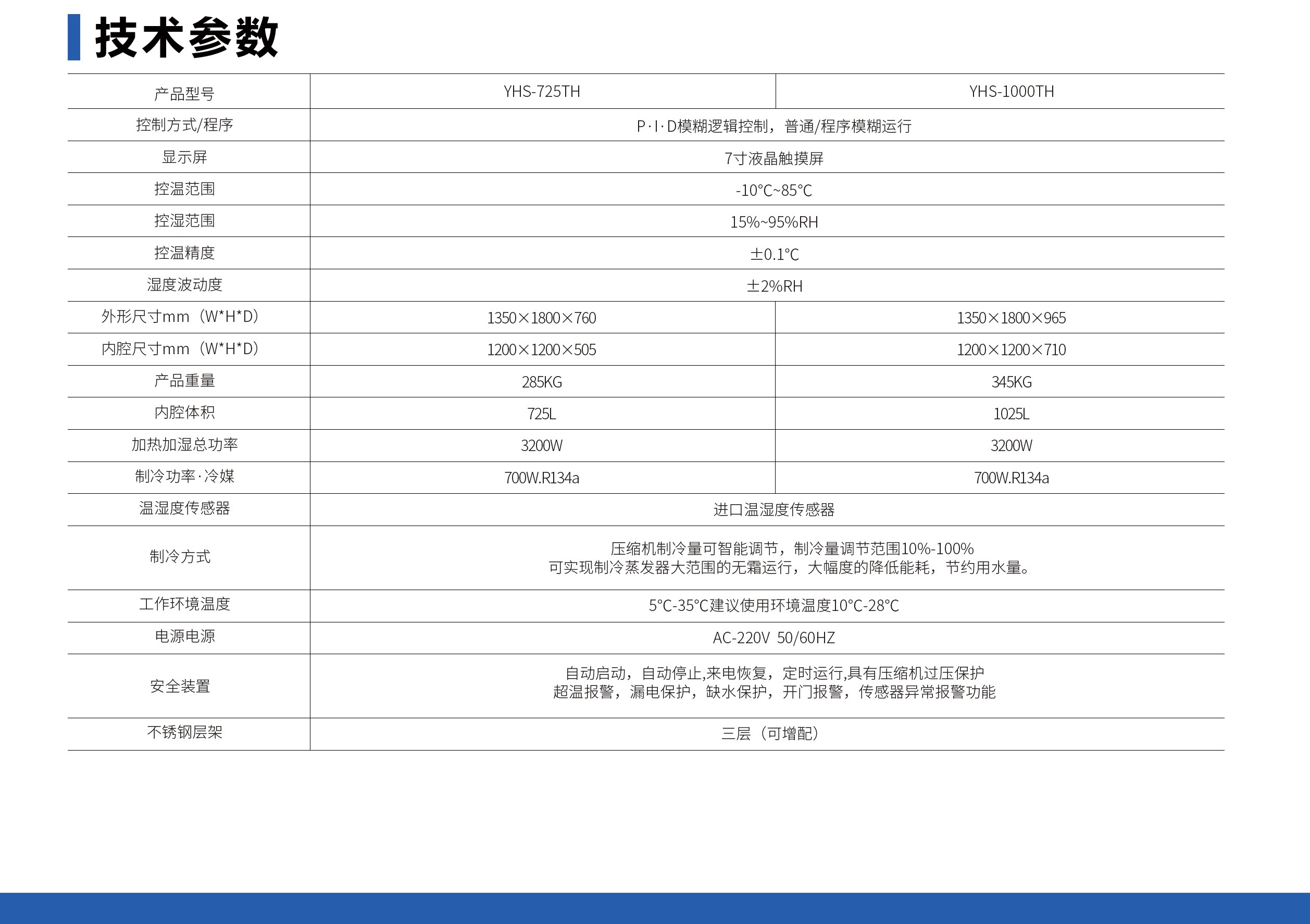 技术参数

| 产品型号 | YHS-725TH | YHS-1000TH |
|---|---|---|
| 控制方式/程序 | P·I·D模糊逻辑控制，普通/程序模糊运行 | |
| 显示屏 | 7寸液晶触摸屏 | |
| 控温范围 | -10°C~85°C | |
| 控湿范围 | 15%~95%RH | |
| 控温精度 | ±0.1°C | |
| 湿度波动度 | ±2%RH | |
| 外形尺寸mm（W*H*D） | 1350×1800×760 | 1350×1800×965 |
| 内腔尺寸mm（W*H*D） | 1200×1200×505 | 1200×1200×710 |
| 产品重量 | 285KG | 345KG |
| 内腔体积 | 725L | 1025L |
| 加热加湿总功率 | 3200W | 3200W |
| 制冷功率·冷媒 | 700W.R134a | 700W.R134a |
| 温湿度传感器 | 进口温湿度传感器 | |
| 制冷方式 | 压缩机制冷量可智能调节，制冷量调节范围10%-100% 可实现制冷蒸发器大范围的无霜运行，大幅度的降低能耗，节约用水量。 | |
| 工作环境温度 | 5°C-35°C建议使用环境温度10°C-28°C | |
| 电源电源 | AC-220V 50/60HZ | |
| 安全装置 | 自动启动，自动停止,来电恢复，定时运行,具有压缩机过压保护 超温报警，漏电保护，缺水保护，开门报警，传感器异常报警功能 | |
| 不锈钢层架 | 三层（可增配） | |